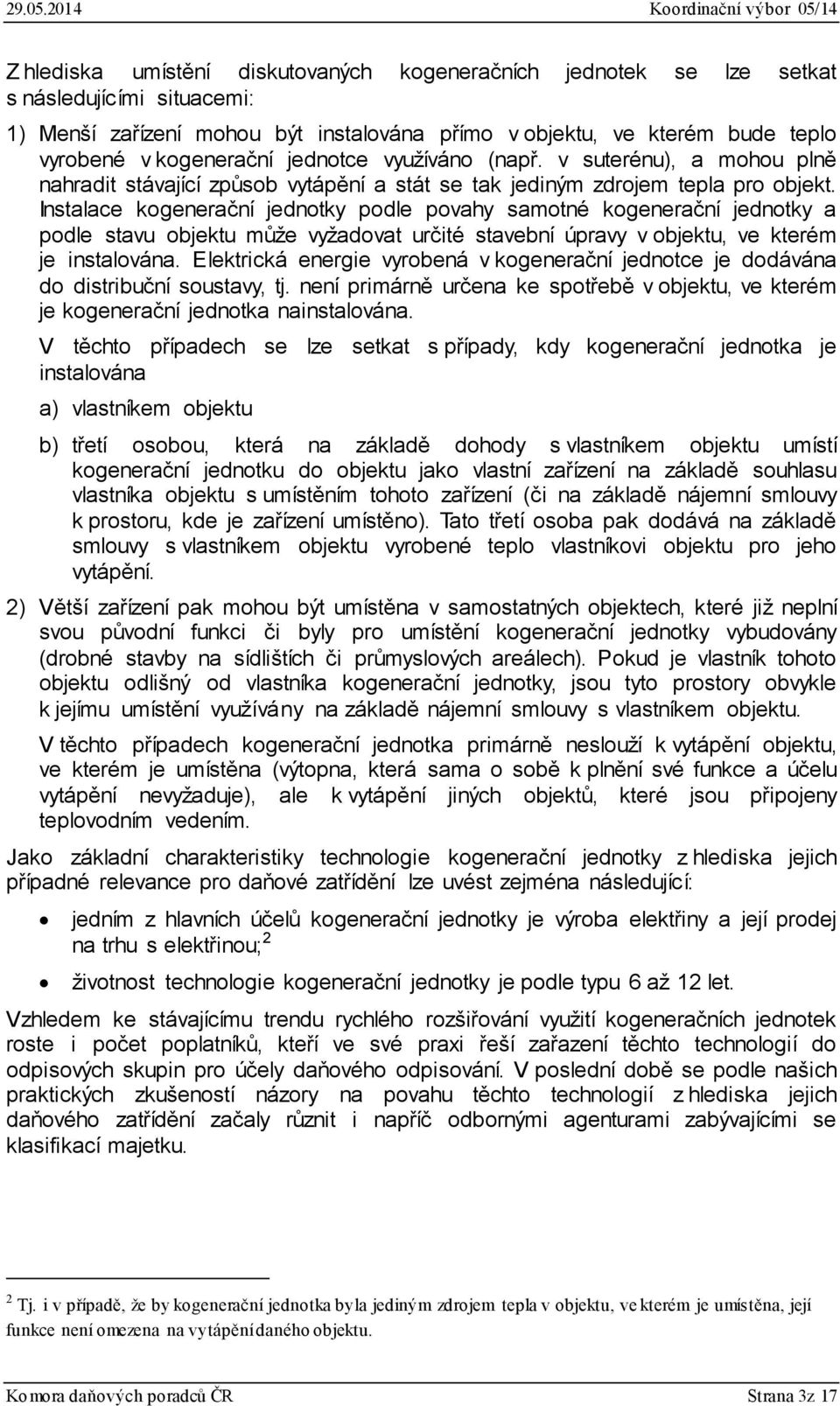 29.05.2014 Koordinační výbor 05/14

Z hlediska umístění diskutovaných kogeneračních jednotek se lze setkat s následujícími situacemi:

1) Menší zařízení mohou být instalována přímo v objektu, ve kterém bude teplo vyrobené v kogenerační jednotce využíváno (např. v suterénu), a mohou plně nahradit stávající způsob vytápění a stát se tak jediným zdrojem tepla pro objekt. Instalace kogenerační jednotky podle povahy samotné kogenerační jednotky a podle stavu objektu může vyžadovat určité stavební úpravy v objektu, ve kterém je instalována. Elektrická energie vyrobená v kogenerační jednotce je dodávána do distribuční soustavy, tj. není primárně určena ke spotřebě v objektu, ve kterém je kogenerační jednotka nainstalována.

V těchto případech se lze setkat s případy, kdy kogenerační jednotka je instalována

a) vlastníkem objektu

b) třetí osobou, která na základě dohody s vlastníkem objektu umístí kogenerační jednotku do objektu jako vlastní zařízení na základě souhlasu vlastníka objektu s umístěním tohoto zařízení (či na základě nájemní smlouvy k prostoru, kde je zařízení umístěno). Tato třetí osoba pak dodává na základě smlouvy s vlastníkem objektu vyrobené teplo vlastníkovi objektu pro jeho vytápění.

2) Větší zařízení pak mohou být umístěna v samostatných objektech, které již neplní svou původní funkci či byly pro umístění kogenerační jednotky vybudovány (drobné stavby na sídlištích či průmyslových areálech). Pokud je vlastník tohoto objektu odlišný od vlastníka kogenerační jednotky, jsou tyto prostory obvykle k jejímu umístění využívány na základě nájemní smlouvy s vlastníkem objektu.

V těchto případech kogenerační jednotka primárně neslouží k vytápění objektu, ve kterém je umístěna (výtopna, která sama o sobě k plnění své funkce a účelu vytápění nevyžaduje), ale k vytápění jiných objektů, které jsou připojeny teplovodním vedením.

Jako základní charakteristiky technologie kogenerační jednotky z hlediska jejich případné relevance pro daňové zatřídění lze uvést zejména následující:

• jedním z hlavních účelů kogenerační jednotky je výroba elektřiny a její prodej na trhu s elektřinou;$^2$

• životnost technologie kogenerační jednotky je podle typu 6 až 12 let.

Vzhledem ke stávajícímu trendu rychlého rozšiřování využití kogeneračních jednotek roste i počet poplatníků, kteří ve své praxi řeší zařazení těchto technologií do odpisových skupin pro účely daňového odpisování. V poslední době se podle našich praktických zkušeností názory na povahu těchto technologií z hlediska jejich daňového zatřídění začaly různit i napříč odbornými agenturami zabývajícími se klasifikací majetku.

$^2$ Tj. i v případě, že by kogenerační jednotka byla jediným zdrojem tepla v objektu, ve kterém je umístěna, její funkce není omezena na vytápění daného objektu.

Komora daňových poradců ČR Strana 3z 17